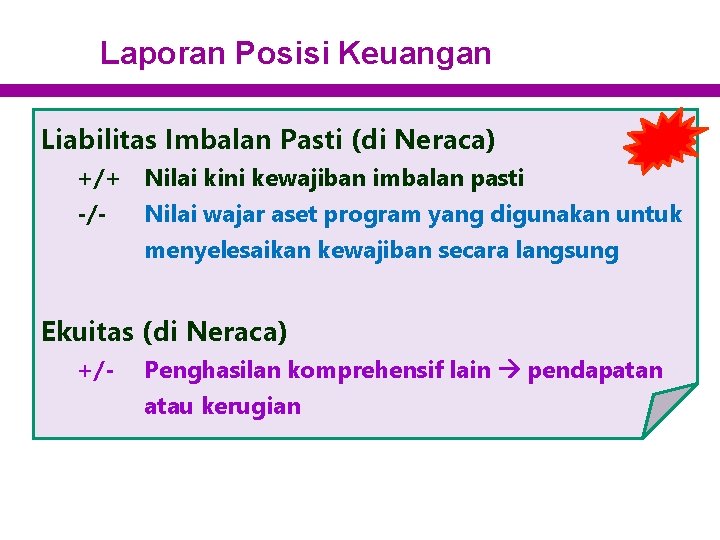 Laporan Posisi Keuangan

Liabilitas Imbalan Pasti (di Neraca)

+/+ Nilai kini kewajiban imbalan pasti

-/- Nilai wajar aset program yang digunakan untuk menyelesaikan kewajiban secara langsung

Ekuitas (di Neraca)

+/- Penghasilan komprehensif lain → pendapatan atau kerugian